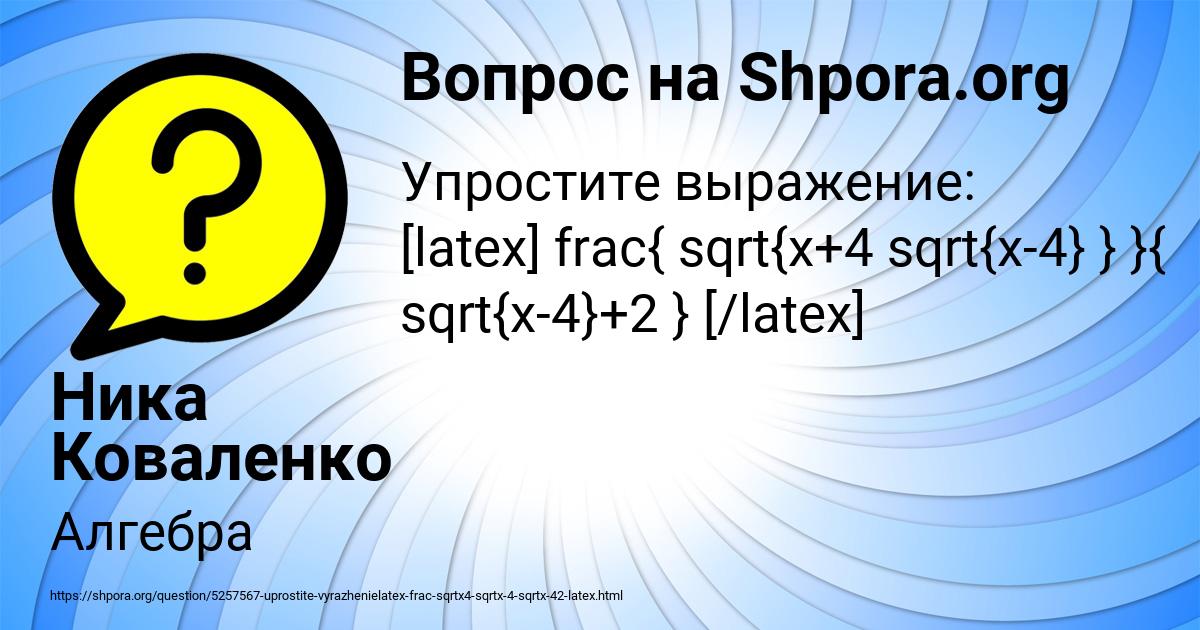 Вопрос на Shpora.org

Упростите выражение: [latex] frac{ sqrt{x+4 sqrt{x-4} } }{ sqrt{x-4}+2 } [/latex]

Ника Коваленко

Алгебра

https://shpora.org/question/5257567-uprostite-vyrazhenielatex-frac-sqrtx4-sqrtx-4-sqrtx-42-latex.html